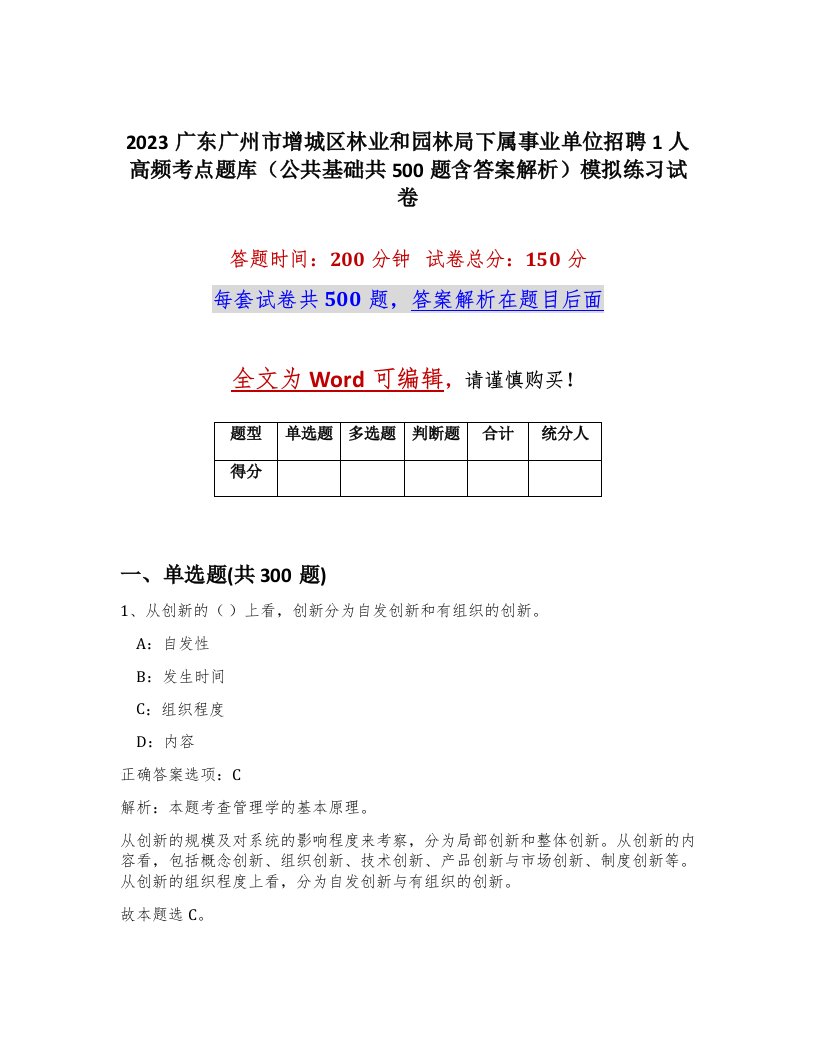 2023 广东广州市增城区林业和园林局下属事业单位招聘 1 人高频考点题库（公共基础共 500 题含答案解析）模拟练习试卷

答题时间：200 分钟　试卷总分：150 分

每套试卷共 500 题，答案解析在题目后面

全文为 Word 可编辑，请谨慎购买！

| 题型 | 单选题 | 多选题 | 判断题 | 合计 | 统分人 |
|---|---|---|---|---|---|
| 得分 | | | | | |

一、单选题(共 300 题)

1、从创新的（）上看，创新分为自发创新和有组织的创新。

A：自发性

B：发生时间

C：组织程度

D：内容

正确答案选项：C

解析：本题考查管理学的基本原理。

从创新的规模及对系统的影响程度来考察，分为局部创新和整体创新。从创新的内容看，包括概念创新、组织创新、技术创新、产品创新与市场创新、制度创新等。从创新的组织程度上看，分为自发创新与有组织的创新。

故本题选 C。